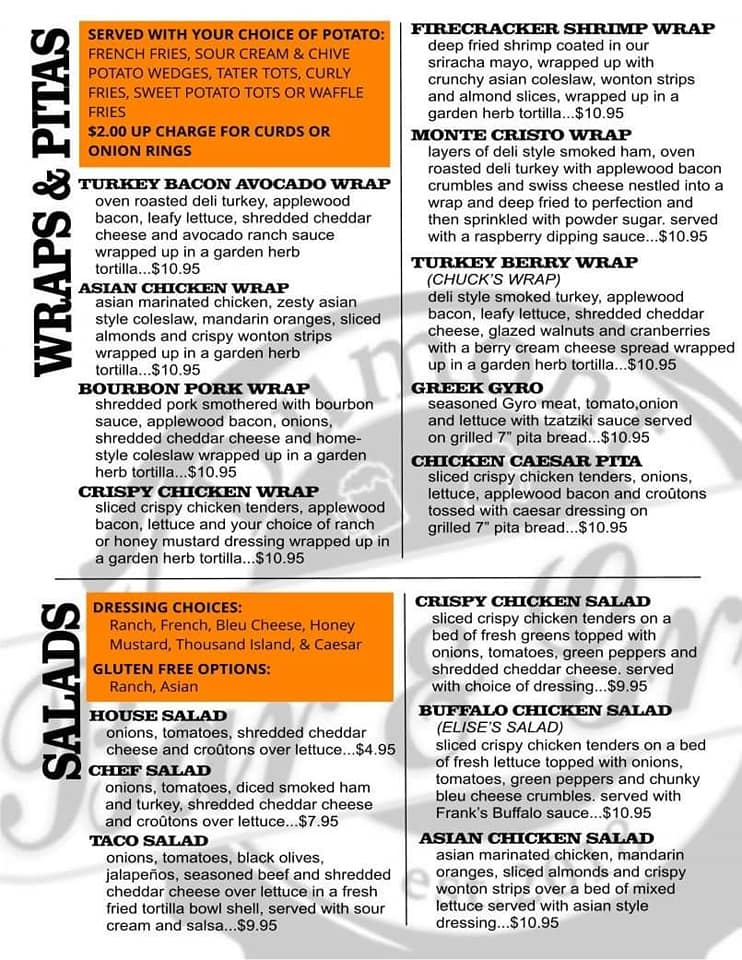 WRAPS & PITAS

SERVED WITH YOUR CHOICE OF POTATO: FRENCH FRIES, SOUR CREAM & CHIVE POTATO WEDGES, TATER TOTS, CURLY FRIES, SWEET POTATO TOTS OR WAFFLE FRIES
$2.00 UP CHARGE FOR CURDS OR ONION RINGS

TURKEY BACON AVOCADO WRAP
oven roasted deli turkey, applewood bacon, leafy lettuce, shredded cheddar cheese and avocado ranch sauce wrapped up in a garden herb tortilla...$10.95

ASIAN CHICKEN WRAP
asian marinated chicken, zesty asian style coleslaw, mandarin oranges, sliced almonds and crispy wonton strips wrapped up in a garden herb tortilla...$10.95

BOURBON PORK WRAP
shredded pork smothered with bourbon sauce, applewood bacon, onions, shredded cheddar cheese and home-style coleslaw wrapped up in a garden herb tortilla...$10.95

CRISPY CHICKEN WRAP
sliced crispy chicken tenders, applewood bacon, lettuce and your choice of ranch or honey mustard dressing wrapped up in a garden herb tortilla...$10.95

FIRECRACKER SHRIMP WRAP
deep fried shrimp coated in our sriracha mayo, wrapped up with crunchy asian coleslaw, wonton strips and almond slices, wrapped up in a garden herb tortilla...$10.95

MONTE CRISTO WRAP
layers of deli style smoked ham, oven roasted deli turkey with applewood bacon crumbles and swiss cheese nestled into a wrap and deep fried to perfection and then sprinkled with powder sugar. served with a raspberry dipping sauce...$10.95

TURKEY BERRY WRAP
(CHUCK'S WRAP)
deli style smoked turkey, applewood bacon, leafy lettuce, shredded cheddar cheese, glazed walnuts and cranberries with a berry cream cheese spread wrapped up in a garden herb tortilla...$10.95

GREEK GYRO
seasoned Gyro meat, tomato,onion and lettuce with tzatziki sauce served on grilled 7" pita bread...$10.95

CHICKEN CAESAR PITA
sliced crispy chicken tenders, onions, lettuce, applewood bacon and croûtons tossed with caesar dressing on grilled 7" pita bread...$10.95

SALADS

DRESSING CHOICES:
Ranch, French, Bleu Cheese, Honey Mustard, Thousand Island, & Caesar
GLUTEN FREE OPTIONS:
Ranch, Asian

HOUSE SALAD
onions, tomatoes, shredded cheddar cheese and croûtons over lettuce...$4.95

CHEF SALAD
onions, tomatoes, diced smoked ham and turkey, shredded cheddar cheese and croûtons over lettuce...$7.95

TACO SALAD
onions, tomatoes, black olives, jalapeños, seasoned beef and shredded cheddar cheese over lettuce in a fresh fried tortilla bowl shell, served with sour cream and salsa...$9.95

CRISPY CHICKEN SALAD
sliced crispy chicken tenders on a bed of fresh greens topped with onions, tomatoes, green peppers and shredded cheddar cheese. served with choice of dressing...$9.95

BUFFALO CHICKEN SALAD
(ELISE'S SALAD)
sliced crispy chicken tenders on a bed of fresh lettuce topped with onions, tomatoes, green peppers and chunky bleu cheese crumbles. served with Frank's Buffalo sauce...$10.95

ASIAN CHICKEN SALAD
asian marinated chicken, mandarin oranges, sliced almonds and crispy wonton strips over a bed of mixed lettuce served with asian style dressing...$10.95